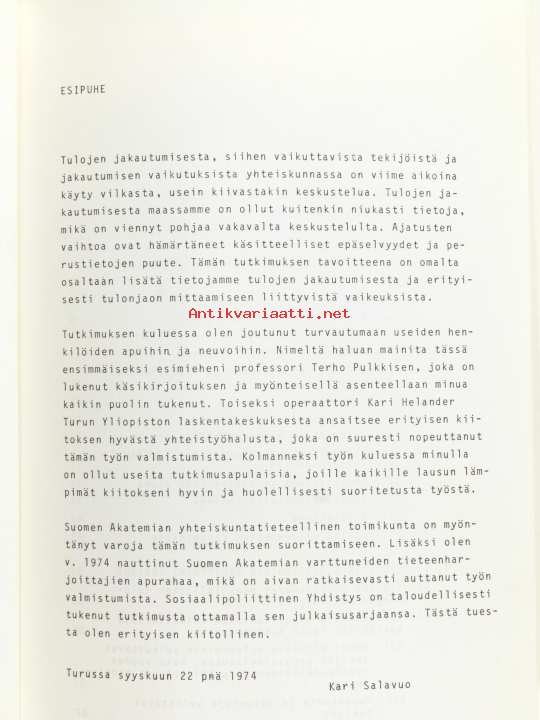 ESIPUHE

Tulojen jakautumisesta, siihen vaikuttavista tekijöistä ja jakautumisen vaikutuksista yhteiskunnassa on viime aikoina käyty vilkasta, usein kiivastakin keskustelua. Tulojen jakautumisesta maassamme on ollut kuitenkin niukasti tietoja, mikä on viennyt pohjaa vakavalta keskustelulta. Ajatusten vaihtoa ovat hämärtäneet käsitteelliset epäselvyydet ja perustietojen puute. Tämän tutkimuksen tavoitteena on omalta osaltaan lisätä tietojamme tulojen jakautumisesta ja erityisesti tulonjaon mittaamiseen liittyvistä vaikeuksista.

Antikvariaatti.net

Tutkimuksen kuluessa olen joutunut turvautumaan useiden henkilöiden apuihin ja neuvoihin. Nimeltä haluan mainita tässä ensimmäiseksi esimieheni professori Terho Pulkkisen, joka on lukenut käsikirjoituksen ja myönteisellä asenteellaan minua kaikin puolin tukenut. Toiseksi operaattori Kari Helander Turun Yliopiston laskentakeskuksesta ansaitsee erityisen kiitoksen hyvästä yhteistyöhalusta, joka on suuresti nopeuttanut tämän työn valmistumista. Kolmanneksi työn kuluessa minulla on ollut useita tutkimusapulaisia, joille kaikille lausun lämpimät kiitokseni hyvin ja huolellisesti suoritetusta työstä.

Suomen Akatemian yhteiskuntatieteellinen toimikunta on myöntänyt varoja tämän tutkimuksen suorittamiseen. Lisäksi olen v. 1974 nauttinut Suomen Akatemian varttuneiden tieteenharjoittajien apurahaa, mikä on aivan ratkaisevasti auttanut työn valmistumista. Sosiaalipoliittinen Yhdistys on taloudellisesti tukenut tutkimusta ottamalla sen julkaisusarjaansa. Tästä tuesta olen erityisen kiitollinen.

Turussa syyskuun 22 pnä 1974

Kari Salavuo